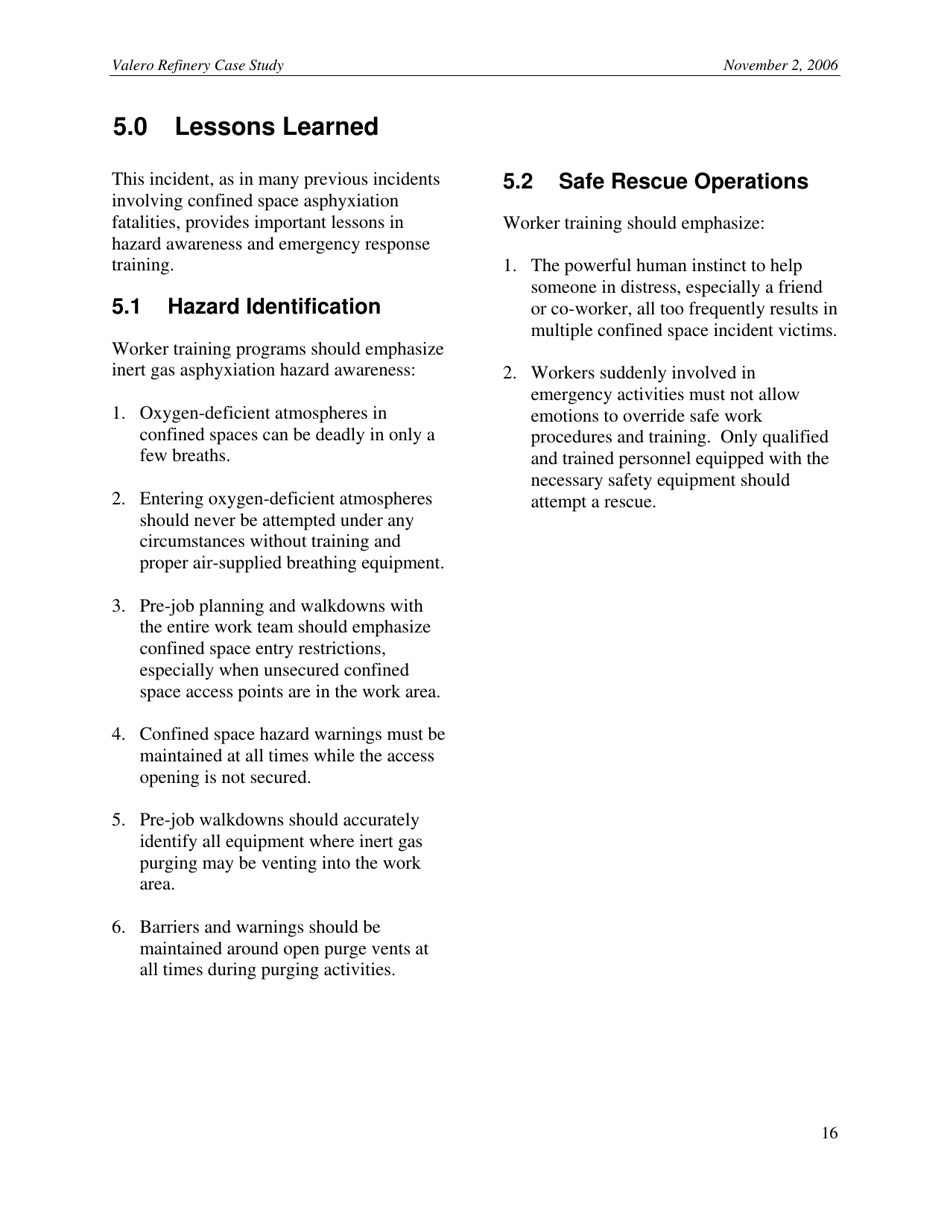 Valero Refinery Case Study

November 2, 2006

5.0 Lessons Learned

This incident, as in many previous incidents involving confined space asphyxiation fatalities, provides important lessons in hazard awareness and emergency response training.

5.1 Hazard Identification

Worker training programs should emphasize inert gas asphyxiation hazard awareness:

1. Oxygen-deficient atmospheres in confined spaces can be deadly in only a few breaths.

2. Entering oxygen-deficient atmospheres should never be attempted under any circumstances without training and proper air-supplied breathing equipment.

3. Pre-job planning and walkdowns with the entire work team should emphasize confined space entry restrictions, especially when unsecured confined space access points are in the work area.

4. Confined space hazard warnings must be maintained at all times while the access opening is not secured.

5. Pre-job walkdowns should accurately identify all equipment where inert gas purging may be venting into the work area.

6. Barriers and warnings should be maintained around open purge vents at all times during purging activities.

5.2 Safe Rescue Operations

Worker training should emphasize:

1. The powerful human instinct to help someone in distress, especially a friend or co-worker, all too frequently results in multiple confined space incident victims.

2. Workers suddenly involved in emergency activities must not allow emotions to override safe work procedures and training. Only qualified and trained personnel equipped with the necessary safety equipment should attempt a rescue.

16